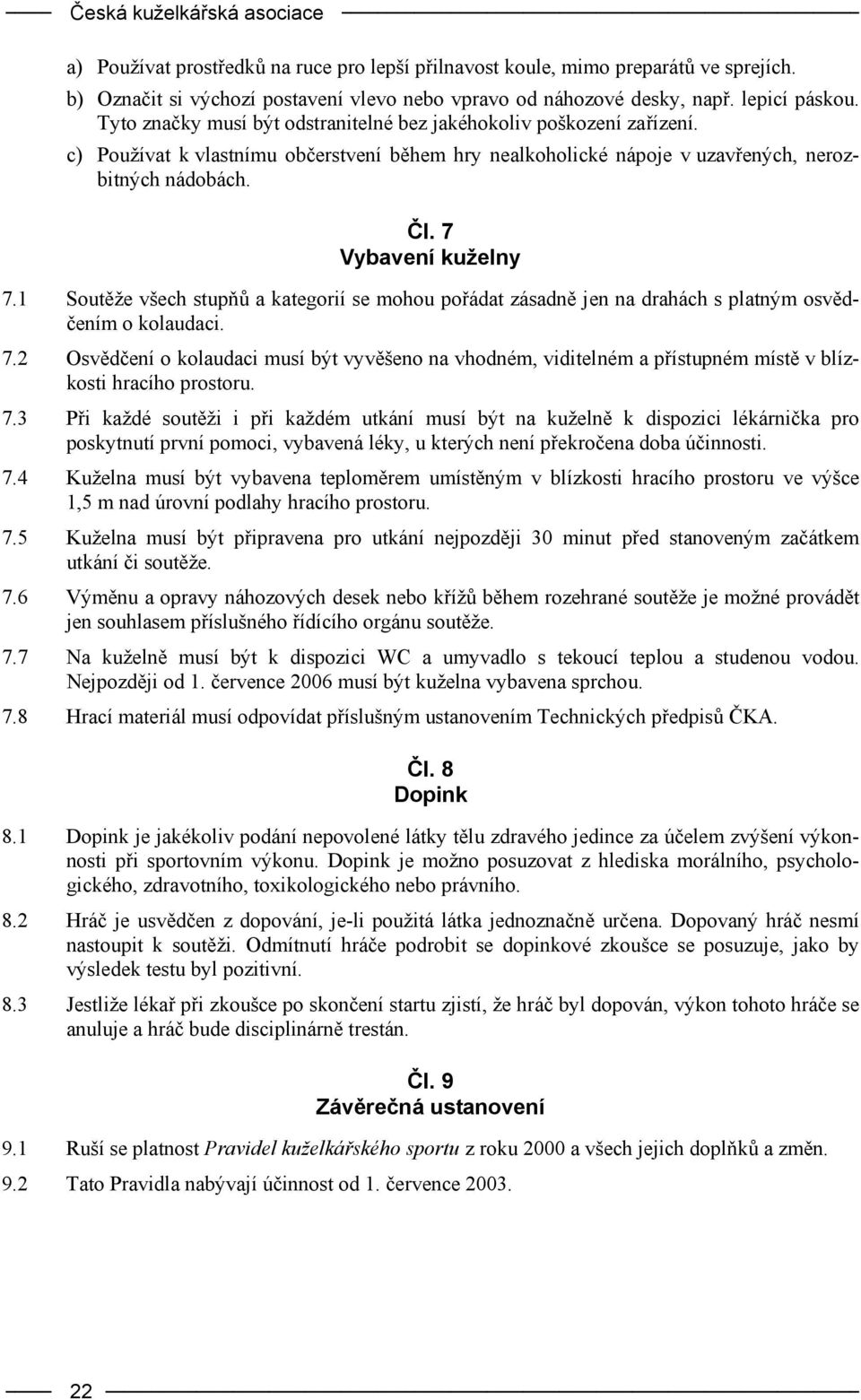 Česká kuželkářská asociace

a) Používat prostředků na ruce pro lepší přilnavost koule, mimo preparátů ve sprejích.

b) Označit si výchozí postavení vlevo nebo vpravo od náhozové desky, např. lepicí páskou. Tyto značky musí být odstranitelné bez jakéhokoliv poškození zařízení.

c) Používat k vlastnímu občerstvení během hry nealkoholické nápoje v uzavřených, nerozbitných nádobách.

Čl. 7
Vybavení kuželny

7.1 Soutěže všech stupňů a kategorií se mohou pořádat zásadně jen na drahách s platným osvědčením o kolaudaci.

7.2 Osvědčení o kolaudaci musí být vyvěšeno na vhodném, viditelném a přístupném místě v blízkosti hracího prostoru.

7.3 Při každé soutěži i při každém utkání musí být na kuželně k dispozici lékárnička pro poskytnutí první pomoci, vybavená léky, u kterých není překročena doba účinnosti.

7.4 Kuželna musí být vybavena teploměrem umístěným v blízkosti hracího prostoru ve výšce 1,5 m nad úrovní podlahy hracího prostoru.

7.5 Kuželna musí být připravena pro utkání nejpozději 30 minut před stanoveným začátkem utkání či soutěže.

7.6 Výměnu a opravy náhozových desek nebo křížů během rozehrané soutěže je možné provádět jen souhlasem příslušného řídícího orgánu soutěže.

7.7 Na kuželně musí být k dispozici WC a umyvadlo s tekoucí teplou a studenou vodou. Nejpozději od 1. července 2006 musí být kuželna vybavena sprchou.

7.8 Hrací materiál musí odpovídat příslušným ustanovením Technických předpisů ČKA.

Čl. 8
Dopink

8.1 Dopink je jakékoliv podání nepovolené látky tělu zdravého jedince za účelem zvýšení výkonnosti při sportovním výkonu. Dopink je možno posuzovat z hlediska morálního, psychologického, zdravotního, toxikologického nebo právního.

8.2 Hráč je usvědčen z dopování, je-li použitá látka jednoznačně určena. Dopovaný hráč nesmí nastoupit k soutěži. Odmítnutí hráče podrobit se dopinkové zkoušce se posuzuje, jako by výsledek testu byl pozitivní.

8.3 Jestliže lékař při zkoušce po skončení startu zjistí, že hráč byl dopován, výkon tohoto hráče se anuluje a hráč bude disciplinárně trestán.

Čl. 9
Závěrečná ustanovení

9.1 Ruší se platnost Pravidel kuželkářského sportu z roku 2000 a všech jejich doplňků a změn.

9.2 Tato Pravidla nabývají účinnost od 1. července 2003.

22